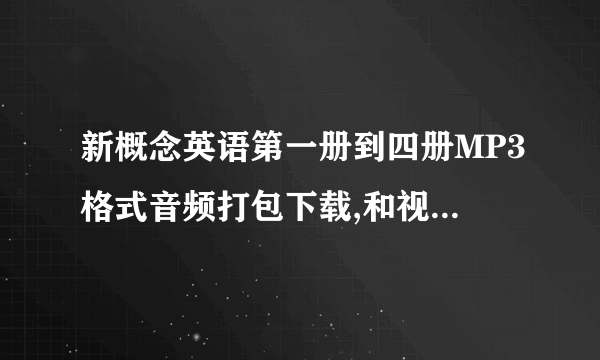 新概念英语第一册到四册MP3格式音频打包下载,和视...